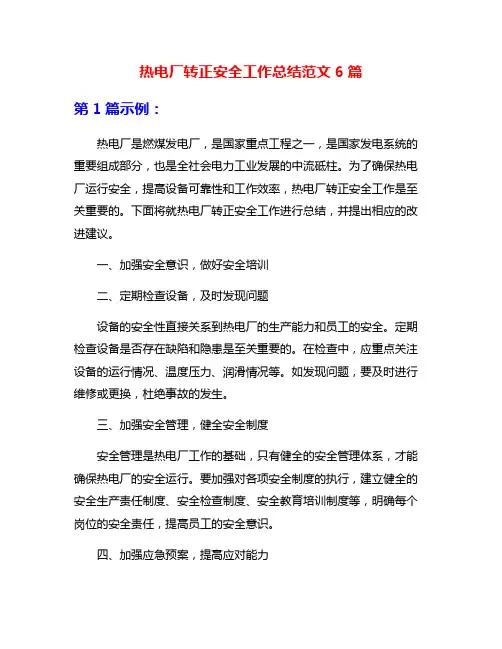 热电厂转正安全工作总结范文 6 篇

第 1 篇示例：

热电厂是燃煤发电厂，是国家重点工程之一，是国家发电系统的重要组成部分，也是全社会电力工业发展的中流砥柱。为了确保热电厂运行安全，提高设备可靠性和工作效率，热电厂转正安全工作是至关重要的。下面将就热电厂转正安全工作进行总结，并提出相应的改进建议。

一、加强安全意识，做好安全培训

二、定期检查设备，及时发现问题

设备的安全性直接关系到热电厂的生产能力和员工的安全。定期检查设备是否存在缺陷和隐患是至关重要的。在检查中，应重点关注设备的运行情况、温度压力、润滑情况等。如发现问题，要及时进行维修或更换，杜绝事故的发生。

三、加强安全管理，健全安全制度

安全管理是热电厂工作的基础，只有健全的安全管理体系，才能确保热电厂的安全运行。要加强对各项安全制度的执行，建立健全的安全生产责任制度、安全检查制度、安全教育培训制度等，明确每个岗位的安全责任，提高员工的安全意识。

四、加强应急预案，提高应对能力